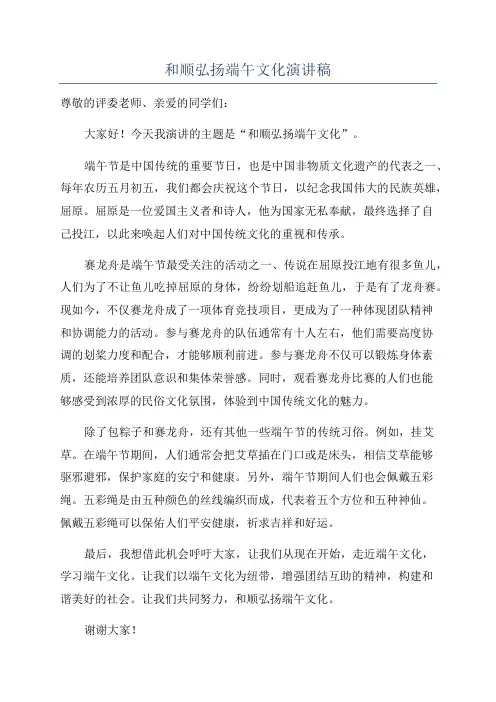 和顺弘扬端午文化演讲稿

尊敬的评委老师、亲爱的同学们：

大家好！今天我演讲的主题是“和顺弘扬端午文化”。

端午节是中国传统的重要节日，也是中国非物质文化遗产的代表之一、每年农历五月初五，我们都会庆祝这个节日，以纪念我国伟大的民族英雄，屈原。屈原是一位爱国主义者和诗人，他为国家无私奉献，最终选择了自己投江，以此来唤起人们对中国传统文化的重视和传承。

赛龙舟是端午节最受关注的活动之一、传说在屈原投江地有很多鱼儿，人们为了不让鱼儿吃掉屈原的身体，纷纷划船追赶鱼儿，于是有了龙舟赛。现如今，不仅赛龙舟成了一项体育竞技项目，更成为了一种体现团队精神和协调能力的活动。参与赛龙舟的队伍通常有十人左右，他们需要高度协调的划桨力度和配合，才能够顺利前进。参与赛龙舟不仅可以锻炼身体素质，还能培养团队意识和集体荣誉感。同时，观看赛龙舟比赛的人们也能够感受到浓厚的民俗文化氛围，体验到中国传统文化的魅力。

除了包粽子和赛龙舟，还有其他一些端午节的传统习俗。例如，挂艾草。在端午节期间，人们通常会把艾草插在门口或是床头，相信艾草能够驱邪避邪，保护家庭的安宁和健康。另外，端午节期间人们也会佩戴五彩绳。五彩绳是由五种颜色的丝线编织而成，代表着五个方位和五种神仙。佩戴五彩绳可以保佑人们平安健康，祈求吉祥和好运。

最后，我想借此机会呼吁大家，让我们从现在开始，走近端午文化，学习端午文化。让我们以端午文化为纽带，增强团结互助的精神，构建和谐美好的社会。让我们共同努力，和顺弘扬端午文化。

谢谢大家！